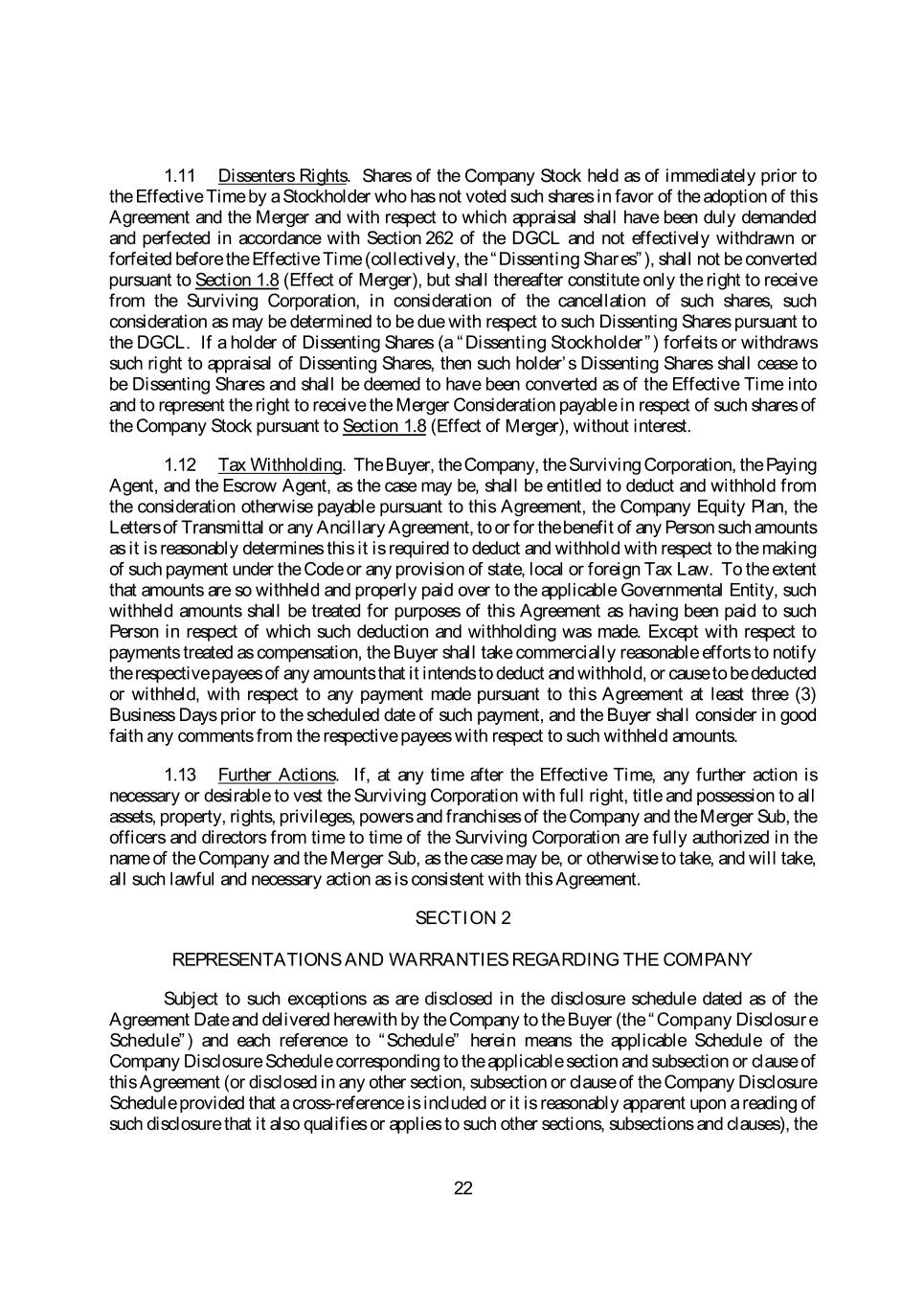 1.11 Dissenters Rights. Shares of the Company Stock held as of immediately prior to the Effective Time by a Stockholder who has not voted such shares in favor of the adoption of this Agreement and the Merger and with respect to which appraisal shall have been duly demanded and perfected in accordance with Section 262 of the DGCL and not effectively withdrawn or forfeited before the Effective Time (collectively, the "Dissenting Shares"), shall not be converted pursuant to Section 1.8 (Effect of Merger), but shall thereafter constitute only the right to receive from the Surviving Corporation, in consideration of the cancellation of such shares, such consideration as may be determined to be due with respect to such Dissenting Shares pursuant to the DGCL. If a holder of Dissenting Shares (a "Dissenting Stockholder") forfeits or withdraws such right to appraisal of Dissenting Shares, then such holder's Dissenting Shares shall cease to be Dissenting Shares and shall be deemed to have been converted as of the Effective Time into and to represent the right to receive the Merger Consideration payable in respect of such shares of the Company Stock pursuant to Section 1.8 (Effect of Merger), without interest.

1.12 Tax Withholding. The Buyer, the Company, the Surviving Corporation, the Paying Agent, and the Escrow Agent, as the case may be, shall be entitled to deduct and withhold from the consideration otherwise payable pursuant to this Agreement, the Company Equity Plan, the Letters of Transmittal or any Ancillary Agreement, to or for the benefit of any Person such amounts as it is reasonably determines this it is required to deduct and withhold with respect to the making of such payment under the Code or any provision of state, local or foreign Tax Law. To the extent that amounts are so withheld and properly paid over to the applicable Governmental Entity, such withheld amounts shall be treated for purposes of this Agreement as having been paid to such Person in respect of which such deduction and withholding was made. Except with respect to payments treated as compensation, the Buyer shall take commercially reasonable efforts to notify the respective payees of any amounts that it intends to deduct and withhold, or cause to be deducted or withheld, with respect to any payment made pursuant to this Agreement at least three (3) Business Days prior to the scheduled date of such payment, and the Buyer shall consider in good faith any comments from the respective payees with respect to such withheld amounts.

1.13 Further Actions. If, at any time after the Effective Time, any further action is necessary or desirable to vest the Surviving Corporation with full right, title and possession to all assets, property, rights, privileges, powers and franchises of the Company and the Merger Sub, the officers and directors from time to time of the Surviving Corporation are fully authorized in the name of the Company and the Merger Sub, as the case may be, or otherwise to take, and will take, all such lawful and necessary action as is consistent with this Agreement.

SECTION 2

REPRESENTATIONS AND WARRANTIES REGARDING THE COMPANY

Subject to such exceptions as are disclosed in the disclosure schedule dated as of the Agreement Date and delivered herewith by the Company to the Buyer (the "Company Disclosure Schedule") and each reference to "Schedule" herein means the applicable Schedule of the Company Disclosure Schedule corresponding to the applicable section and subsection or clause of this Agreement (or disclosed in any other section, subsection or clause of the Company Disclosure Schedule provided that a cross-reference is included or it is reasonably apparent upon a reading of such disclosure that it also qualifies or applies to such other sections, subsections and clauses), the

22